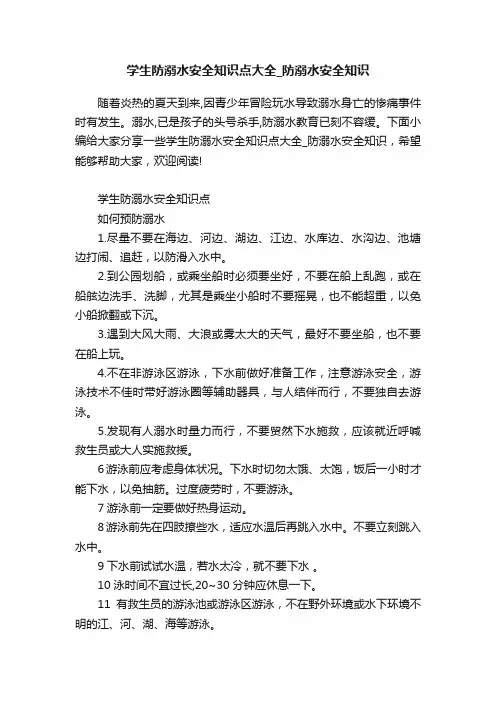 学生防溺水安全知识点大全_防溺水安全知识

随着炎热的夏天到来,因青少年冒险玩水导致溺水身亡的惨痛事件时有发生。溺水,已是孩子的头号杀手,防溺水教育已刻不容缓。下面小编给大家分享一些学生防溺水安全知识点大全_防溺水安全知识，希望能够帮助大家，欢迎阅读!

学生防溺水安全知识点

如何预防溺水

1.尽量不要在海边、河边、湖边、江边、水库边、水沟边、池塘边打闹、追赶，以防滑入水中。

2.到公园划船，或乘坐船时必须要坐好，不要在船上乱跑，或在船舷边洗手、洗脚，尤其是乘坐小船时不要摇晃，也不能超重，以免小船掀翻或下沉。

3.遇到大风大雨、大浪或雾太大的天气，最好不要坐船，也不要在船上玩。

4.不在非游泳区游泳，下水前做好准备工作，注意游泳安全，游泳技术不佳时带好游泳圈等辅助器具，与人结伴而行，不要独自去游泳。

5.发现有人溺水时量力而行，不要贸然下水施救，应该就近呼喊救生员或大人实施救援。

6 游泳前应考虑身体状况。下水时切勿太饿、太饱，饭后一小时才能下水，以免抽筋。过度疲劳时，不要游泳。

7 游泳前一定要做好热身运动。

8 游泳前先在四肢撩些水，适应水温后再跳入水中。不要立刻跳入水中。

9 下水前试试水温，若水太冷，就不要下水 。

10 泳时间不宜过长,20~30 分钟应休息一下。

11 有救生员的游泳池或游泳区游泳，不在野外环境或水下环境不明的江、河、湖、海等游泳。